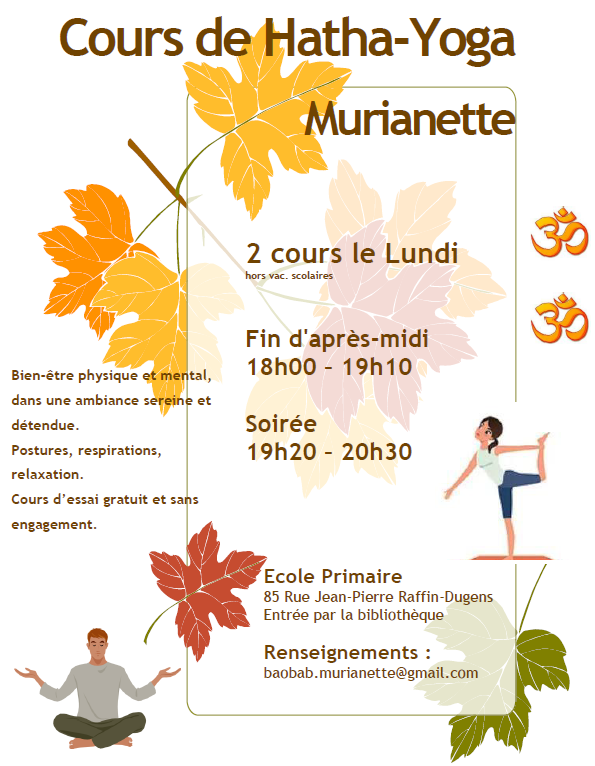 Cours de Hatha-Yoga
Murianette

2 cours le Lundi
hors vac. scolaires

Fin d'après-midi
18h00 – 19h10

Soirée
19h20 – 20h30

Bien-être physique et mental, dans une ambiance sereine et détendue.
Postures, respirations, relaxation.
Cours d'essai gratuit et sans engagement.

Ecole Primaire
85 Rue Jean-Pierre Raffin-Dugens
Entrée par la bibliothèque

Renseignements :
baobab.murianette@gmail.com